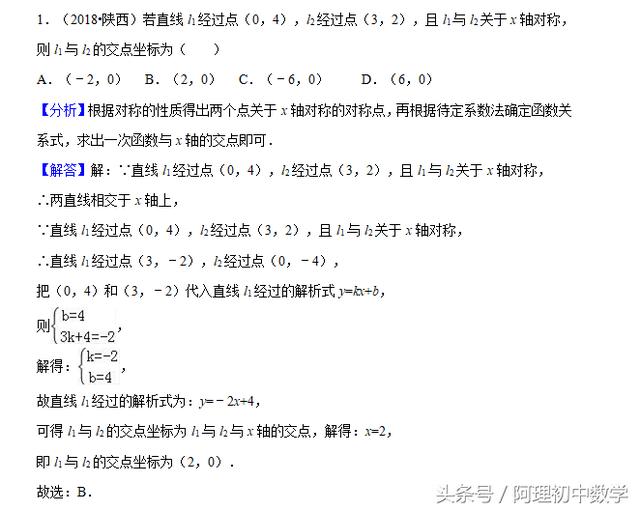 1．（2018•陕西）若直线 $l_1$ 经过点（0，4），$l_2$ 经过点（3，2），且 $l_1$ 与 $l_2$ 关于 $x$ 轴对称，则 $l_1$ 与 $l_2$ 的交点坐标为（　　）

A．（－2，0）　B．（2，0）　C．（－6，0）　D．（6，0）

【分析】根据对称的性质得出两个点关于 $x$ 轴对称的对称点，再根据待定系数法确定函数关系式，求出一次函数与 $x$ 轴的交点即可．

【解答】解：∵直线 $l_1$ 经过点（0，4），$l_2$ 经过点（3，2），且 $l_1$ 与 $l_2$ 关于 $x$ 轴对称，

∴两直线相交于 $x$ 轴上，

∵直线 $l_1$ 经过点（0，4），$l_2$ 经过点（3，2），且 $l_1$ 与 $l_2$ 关于 $x$ 轴对称，

∴直线 $l_1$ 经过点（3，－2），$l_2$ 经过点（0，－4），

把（0，4）和（3，－2）代入直线 $l_1$ 经过的解析式 $y=kx+b$，

则 $\begin{cases} b=4 \\ 3k+4=-2 \end{cases}$，

解得：$\begin{cases} k=-2 \\ b=4 \end{cases}$，

故直线 $l_1$ 经过的解析式为：$y=-2x+4$，

可得 $l_1$ 与 $l_2$ 的交点坐标为 $l_1$ 与 $l_2$ 与 $x$ 轴的交点，解得：$x=2$，

即 $l_1$ 与 $l_2$ 的交点坐标为（2，0）．

故选：B．

头条号 / 阿理初中数学